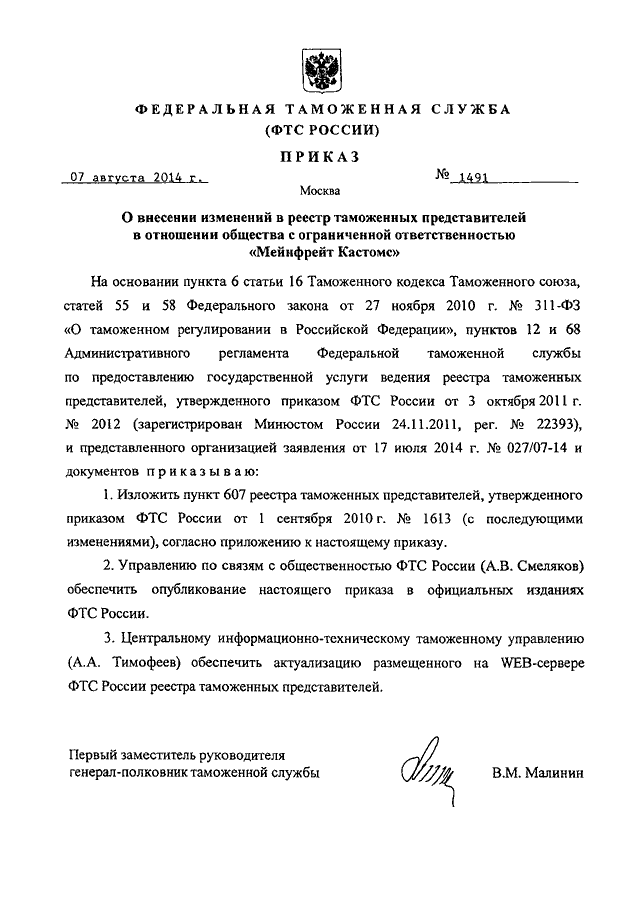 ФЕДЕРАЛЬНАЯ ТАМОЖЕННАЯ СЛУЖБА
(ФТС РОССИИ)

ПРИКАЗ

07 августа 2014 г.

№ 1491

Москва

О внесении изменений в реестр таможенных представителей в отношении общества с ограниченной ответственностью «Мейнфрейт Кастомс»

На основании пункта 6 статьи 16 Таможенного кодекса Таможенного союза, статей 55 и 58 Федерального закона от 27 ноября 2010 г. № 311-ФЗ «О таможенном регулировании в Российской Федерации», пунктов 12 и 68 Административного регламента Федеральной таможенной службы по предоставлению государственной услуги ведения реестра таможенных представителей, утвержденного приказом ФТС России от 3 октября 2011 г. № 2012 (зарегистрирован Минюстом России 24.11.2011, рег. № 22393), и представленного организацией заявления от 17 июля 2014 г. № 027/07-14 и документов приказываю:

1. Изложить пункт 607 реестра таможенных представителей, утвержденного приказом ФТС России от 1 сентября 2010 г. № 1613 (с последующими изменениями), согласно приложению к настоящему приказу.

2. Управлению по связям с общественностью ФТС России (А.В. Смеляков) обеспечить опубликование настоящего приказа в официальных изданиях ФТС России.

3. Центральному информационно-техническому таможенному управлению (А.А. Тимофеев) обеспечить актуализацию размещенного на WEB-сервере ФТС России реестра таможенных представителей.

Первый заместитель руководителя
генерал-полковник таможенной службы

В.М. Малинин